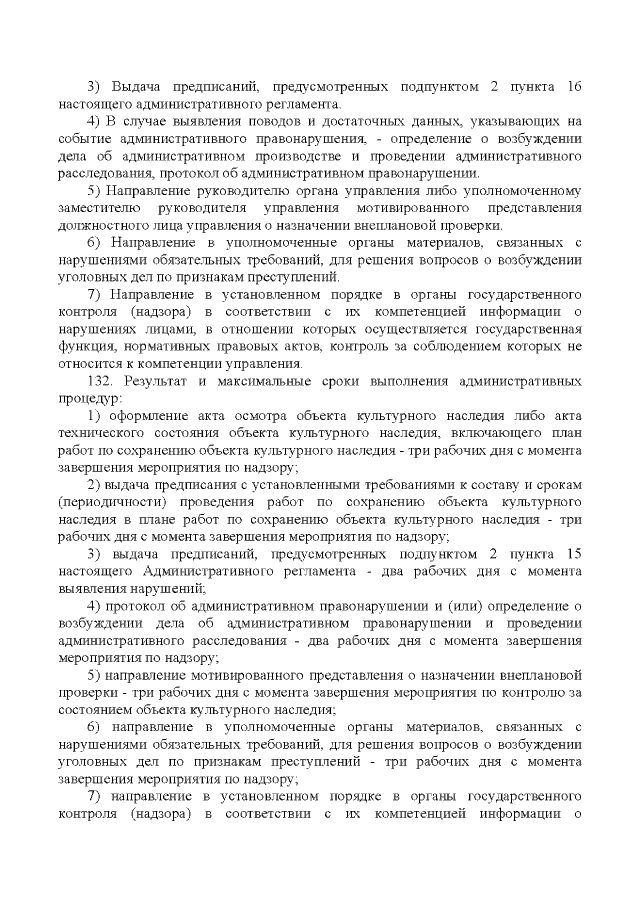 3) Выдача предписаний, предусмотренных подпунктом 2 пункта 16 настоящего административного регламента.

4) В случае выявления поводов и достаточных данных, указывающих на событие административного правонарушения, - определение о возбуждении дела об административном производстве и проведении административного расследования, протокол об административном правонарушении.

5) Направление руководителю органа управления либо уполномоченному заместителю руководителя управления мотивированного представления должностного лица управления о назначении внеплановой проверки.

6) Направление в уполномоченные органы материалов, связанных с нарушениями обязательных требований, для решения вопросов о возбуждении уголовных дел по признакам преступлений.

7) Направление в установленном порядке в органы государственного контроля (надзора) в соответствии с их компетенцией информации о нарушениях лицами, в отношении которых осуществляется государственная функция, нормативных правовых актов, контроль за соблюдением которых не относится к компетенции управления.

132. Результат и максимальные сроки выполнения административных процедур:

1) оформление акта осмотра объекта культурного наследия либо акта технического состояния объекта культурного наследия, включающего план работ по сохранению объекта культурного наследия - три рабочих дня с момента завершения мероприятия по надзору;

2) выдача предписания с установленными требованиями к составу и срокам (периодичности) проведения работ по сохранению объекта культурного наследия в плане работ по сохранению объекта культурного наследия - три рабочих дня с момента завершения мероприятия по надзору;

3) выдача предписаний, предусмотренных подпунктом 2 пункта 15 настоящего Административного регламента - два рабочих дня с момента выявления нарушений;

4) протокол об административном правонарушении и (или) определение о возбуждении дела об административном правонарушении и проведении административного расследования - два рабочих дня с момента завершения мероприятия по надзору;

5) направление мотивированного представления о назначении внеплановой проверки - три рабочих дня с момента завершения мероприятия по контролю за состоянием объекта культурного наследия;

6) направление в уполномоченные органы материалов, связанных с нарушениями обязательных требований, для решения вопросов о возбуждении уголовных дел по признакам преступлений - три рабочих дня с момента завершения мероприятия по надзору;

7) направление в установленном порядке в органы государственного контроля (надзора) в соответствии с их компетенцией информации о